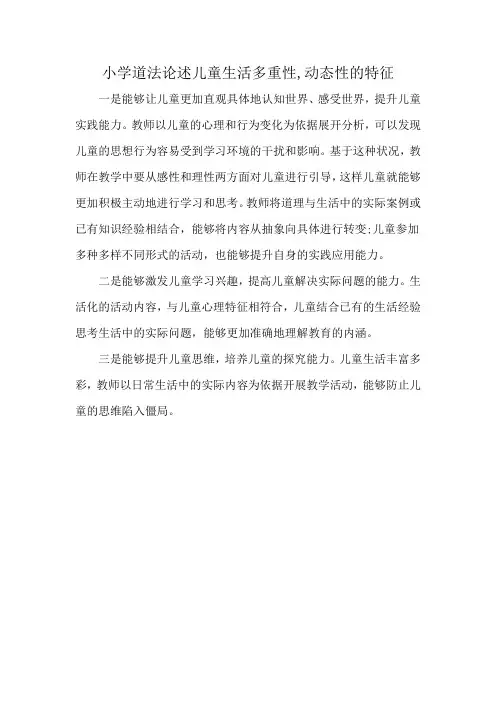 小学道法论述儿童生活多重性,动态性的特征

一是能够让儿童更加直观具体地认知世界、感受世界，提升儿童实践能力。教师以儿童的心理和行为变化为依据展开分析，可以发现儿童的思想行为容易受到学习环境的干扰和影响。基于这种状况，教师在教学中要从感性和理性两方面对儿童进行引导，这样儿童就能够更加积极主动地进行学习和思考。教师将道理与生活中的实际案例或已有知识经验相结合，能够将内容从抽象向具体进行转变;儿童参加多种多样不同形式的活动，也能够提升自身的实践应用能力。

二是能够激发儿童学习兴趣，提高儿童解决实际问题的能力。生活化的活动内容，与儿童心理特征相符合，儿童结合已有的生活经验思考生活中的实际问题，能够更加准确地理解教育的内涵。

三是能够提升儿童思维，培养儿童的探究能力。儿童生活丰富多彩，教师以日常生活中的实际内容为依据开展教学活动，能够防止儿童的思维陷入僵局。